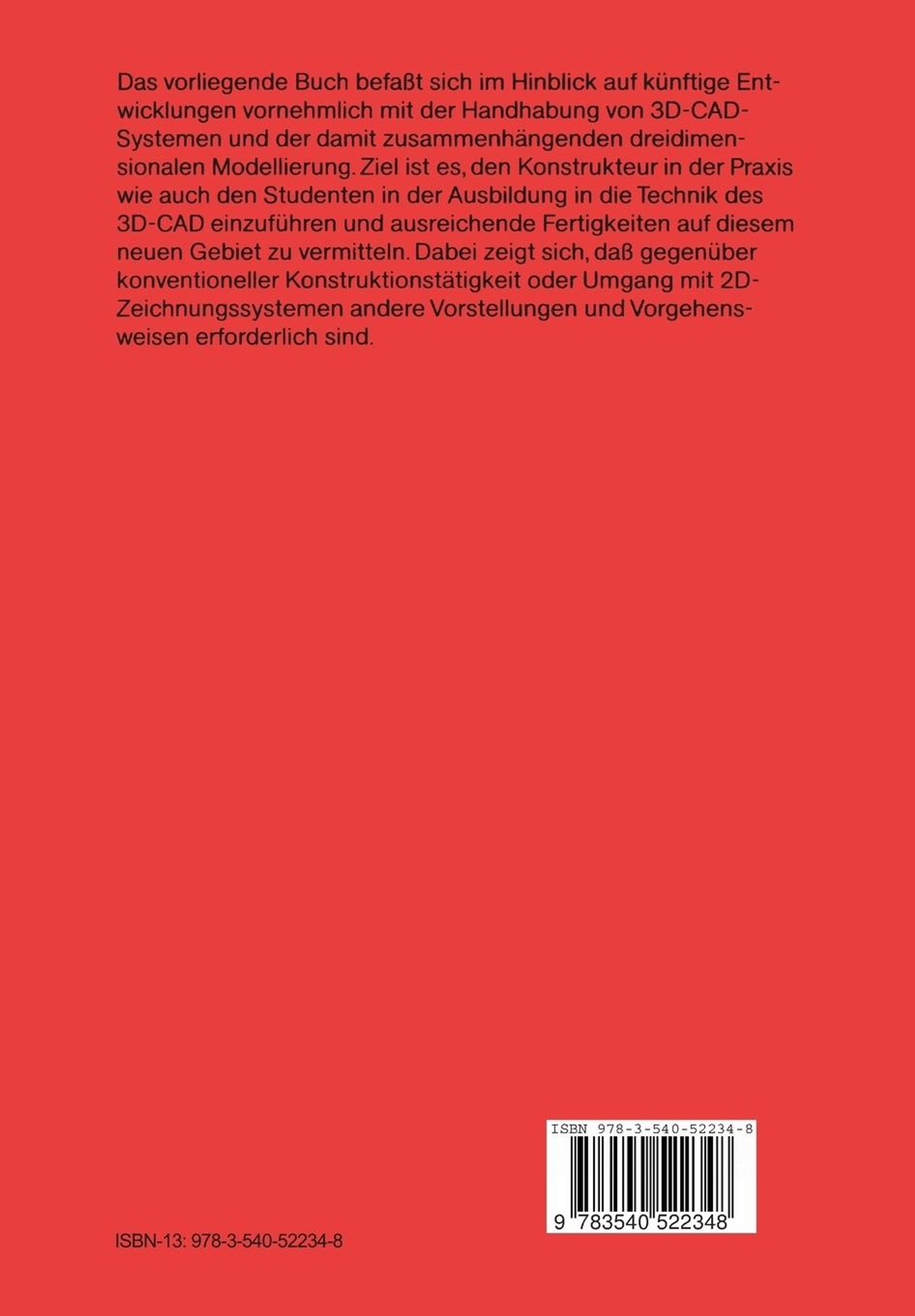 Das vorliegende Buch befaßt sich im Hinblick auf künftige Entwicklungen vornehmlich mit der Handhabung von 3D-CAD-Systemen und der damit zusammenhängenden dreidimensionalen Modellierung. Ziel ist es, den Konstrukteur in der Praxis wie auch den Studenten in der Ausbildung in die Technik des 3D-CAD einzuführen und ausreichende Fertigkeiten auf diesem neuen Gebiet zu vermitteln. Dabei zeigt sich, daß gegenüber konventioneller Konstruktionstätigkeit oder Umgang mit 2D-Zeichnungssystemen andere Vorstellungen und Vorgehensweisen erforderlich sind.

ISBN 978-3-540-52234-8

9 783540 522348

ISBN-13: 978-3-540-52234-8